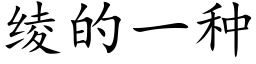 绫的一种